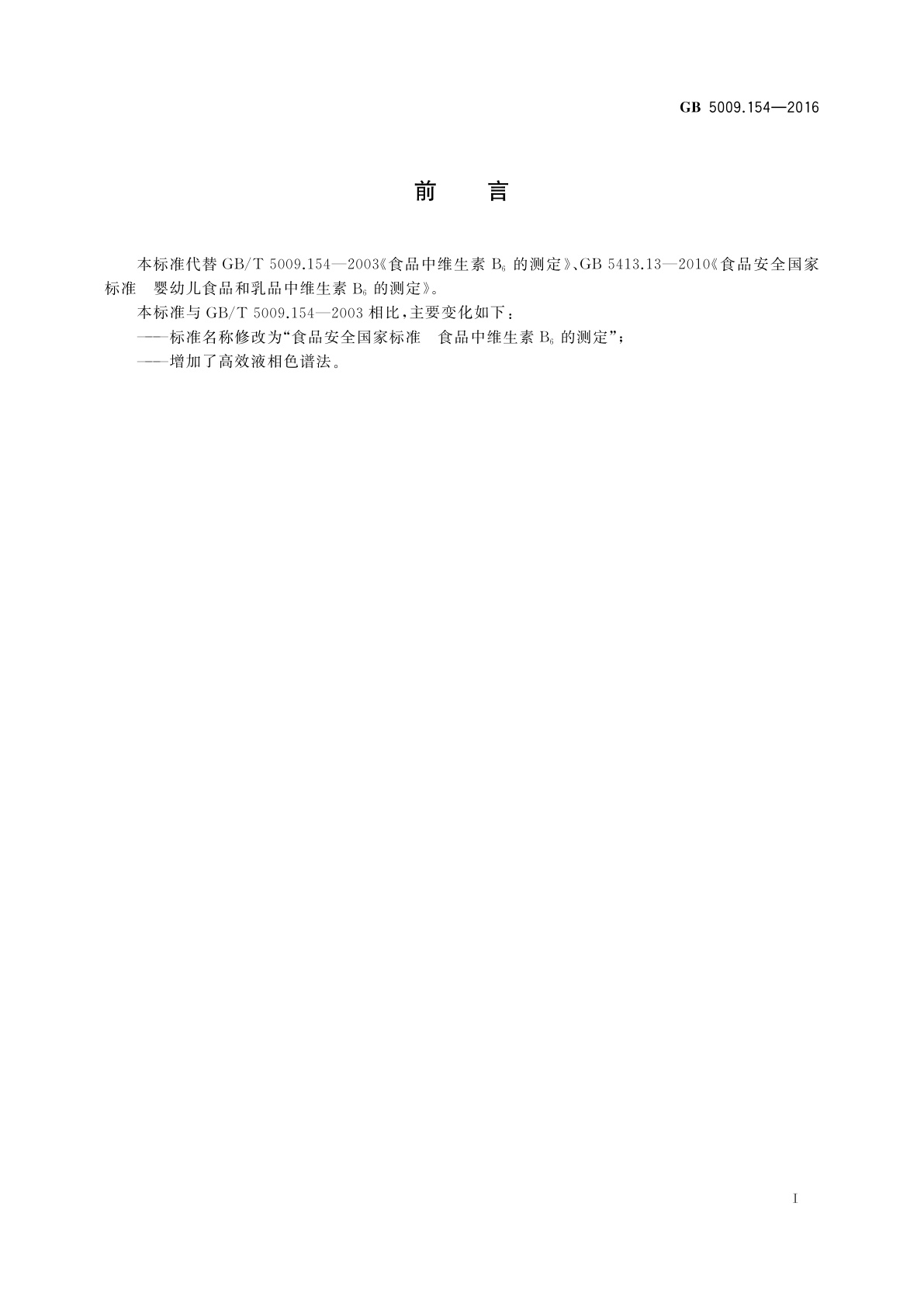 GB 5009.154—2016

前　言

本标准代替 GB/T 5009.154—2003《食品中维生素 $B_6$ 的测定》、GB 5413.13—2010《食品安全国家标准　婴幼儿食品和乳品中维生素 $B_6$ 的测定》。

本标准与 GB/T 5009.154—2003 相比，主要变化如下：

——标准名称修改为“食品安全国家标准　食品中维生素 $B_6$ 的测定”；

——增加了高效液相色谱法。

I